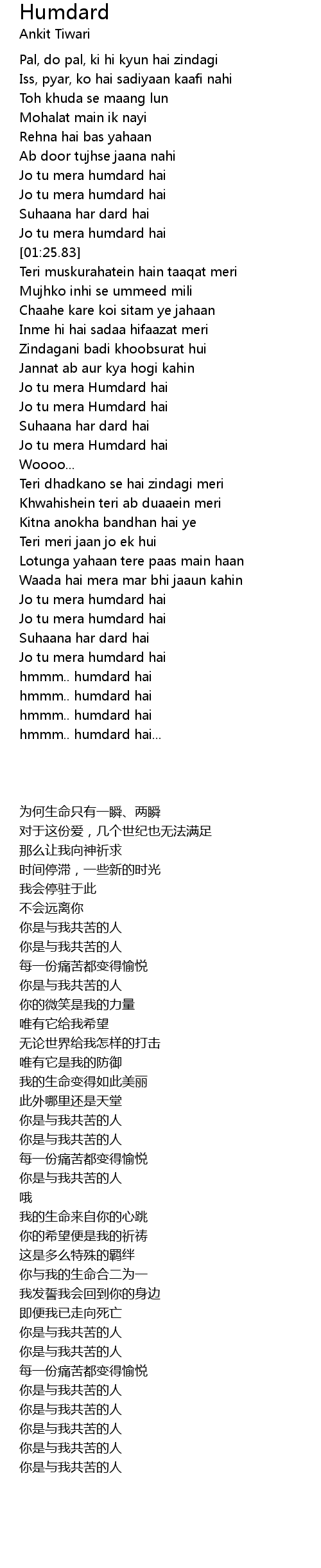 Humdard
Ankit Tiwari

Pal, do pal, ki hi kyun hai zindagi
Iss, pyar, ko hai sadiyaan kaafi nahi
Toh khuda se maang lun
Mohalat main ik nayi
Rehna hai bas yahaan
Ab door tujhse jaana nahi
Jo tu mera humdard hai
Jo tu mera humdard hai
Suhaana har dard hai
Jo tu mera humdard hai
[01:25.83]
Teri muskurahatein hain taaqat meri
Mujhko inhi se ummeed mili
Chaahe kare koi sitam ye jahaan
Inme hi hai sadaa hifaazat meri
Zindagani badi khoobsurat hui
Jannat ab aur kya hogi kahin
Jo tu mera Humdard hai
Jo tu mera Humdard hai
Suhaana har dard hai
Jo tu mera Humdard hai
Woooo...
Teri dhadkano se hai zindagi meri
Khwahishein teri ab duaaein meri
Kitna anokha bandhan hai ye
Teri meri jaan jo ek hui
Lotunga yahaan tere paas main haan
Waada hai mera mar bhi jaaun kahin
Jo tu mera humdard hai
Jo tu mera humdard hai
Suhaana har dard hai
Jo tu mera humdard hai
hmmm.. humdard hai
hmmm.. humdard hai
hmmm.. humdard hai
hmmm.. humdard hai...

为何生命只有一瞬、两瞬
对于这份爱，几个世纪也无法满足
那么让我向神祈求
时间停滞，一些新的时光
我会停驻于此
不会远离你
你是与我共苦的人
你是与我共苦的人
每一份痛苦都变得愉悦
你是与我共苦的人
你的微笑是我的力量
唯有它给我希望
无论世界给我怎样的打击
唯有它是我的防御
我的生命变得如此美丽
此外哪里还是天堂
你是与我共苦的人
你是与我共苦的人
每一份痛苦都变得愉悦
你是与我共苦的人
哦
我的生命来自你的心跳
你的希望便是我的祈祷
这是多么特殊的羁绊
你与我的生命合二为一
我发誓我会回到你的身边
即便我已走向死亡
你是与我共苦的人
你是与我共苦的人
每一份痛苦都变得愉悦
你是与我共苦的人
你是与我共苦的人
你是与我共苦的人
你是与我共苦的人
你是与我共苦的人